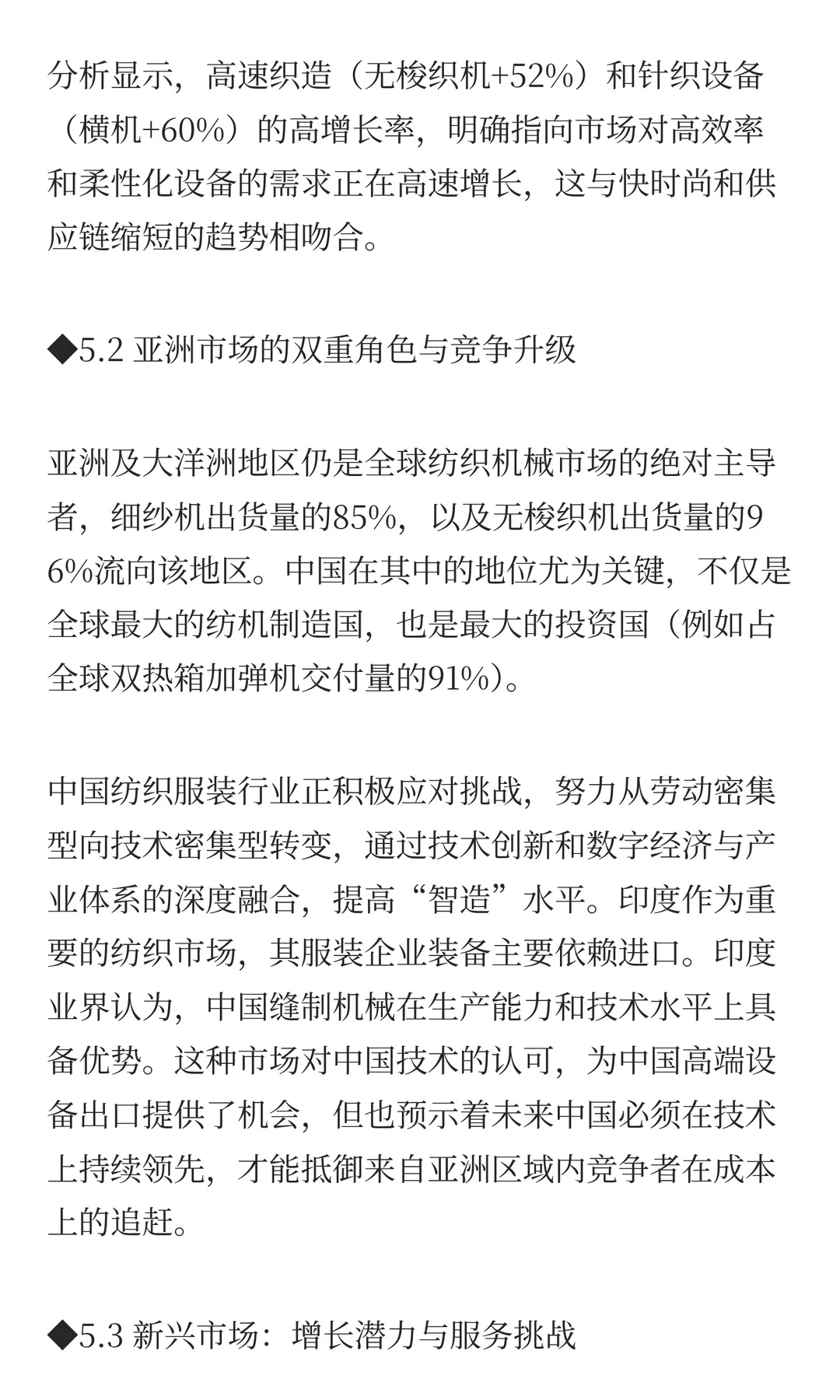 分析显示，高速织造（无梭织机+52%）和针织设备（横机+60%）的高增长率，明确指向市场对高效率和柔性化设备的需求正在高速增长，这与快时尚和供应链缩短的趋势相吻合。

◆5.2 亚洲市场的双重角色与竞争升级

亚洲及大洋洲地区仍是全球纺织机械市场的绝对主导者，细纱机出货量的85%，以及无梭织机出货量的96%流向该地区。中国在其中的地位尤为关键，不仅是全球最大的纺机制造国，也是最大的投资国（例如占全球双热箱加弹机交付量的91%）。

中国纺织服装行业正积极应对挑战，努力从劳动密集型向技术密集型转变，通过技术创新和数字经济与产业体系的深度融合，提高“智造”水平。印度作为重要的纺织市场，其服装企业装备主要依赖进口。印度业界认为，中国缝制机械在生产能力和技术水平上具备优势。这种市场对中国技术的认可，为中国高端设备出口提供了机会，但也预示着未来中国必须在技术上持续领先，才能抵御来自亚洲区域内竞争者在成本上的追赶。

◆5.3 新兴市场：增长潜力与服务挑战